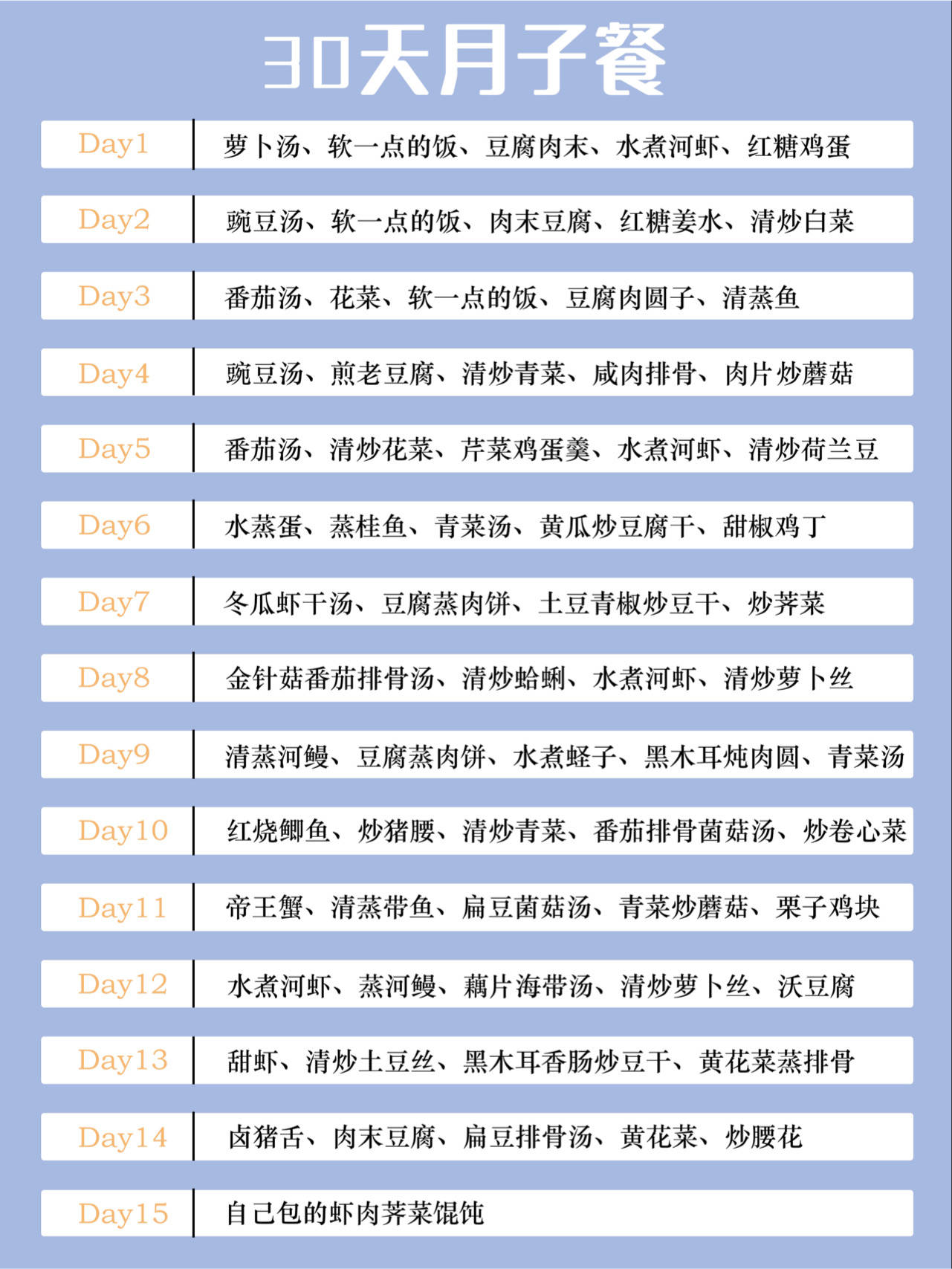 30天月子餐

| Day1 | 萝卜汤、软一点的饭、豆腐肉末、水煮河虾、红糖鸡蛋 |
|---|---|
| Day2 | 豌豆汤、软一点的饭、肉末豆腐、红糖姜水、清炒白菜 |
| Day3 | 番茄汤、花菜、软一点的饭、豆腐肉圆子、清蒸鱼 |
| Day4 | 豌豆汤、煎老豆腐、清炒青菜、咸肉排骨、肉片炒蘑菇 |
| Day5 | 番茄汤、清炒花菜、芹菜鸡蛋羹、水煮河虾、清炒荷兰豆 |
| Day6 | 水蒸蛋、蒸桂鱼、青菜汤、黄瓜炒豆腐干、甜椒鸡丁 |
| Day7 | 冬瓜虾干汤、豆腐蒸肉饼、土豆青椒炒豆干、炒荠菜 |
| Day8 | 金针菇番茄排骨汤、清炒蛤蜊、水煮河虾、清炒萝卜丝 |
| Day9 | 清蒸河鳗、豆腐蒸肉饼、水煮蛏子、黑木耳炖肉圆、青菜汤 |
| Day10 | 红烧鲫鱼、炒猪腰、清炒青菜、番茄排骨菌菇汤、炒卷心菜 |
| Day11 | 帝王蟹、清蒸带鱼、扁豆菌菇汤、青菜炒蘑菇、栗子鸡块 |
| Day12 | 水煮河虾、蒸河鳗、藕片海带汤、清炒萝卜丝、沃豆腐 |
| Day13 | 甜虾、清炒土豆丝、黑木耳香肠炒豆干、黄花菜蒸排骨 |
| Day14 | 卤猪舌、肉末豆腐、扁豆排骨汤、黄花菜、炒腰花 |
| Day15 | 自己包的虾肉荠菜馄饨 |